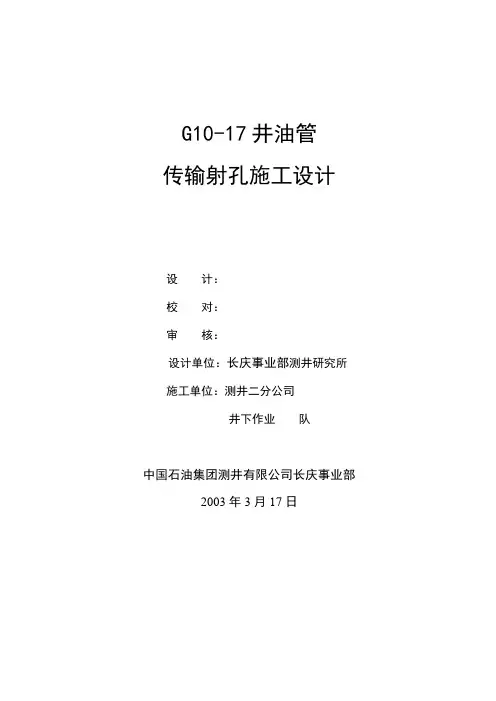 G10-17 井油管

传输射孔施工设计

设　计：

校　对：

审　核：

设计单位：长庆事业部测井研究所

施工单位：测井二分公司

井下作业　　队

中国石油集团测井有限公司长庆事业部

2003 年 3 月 17 日